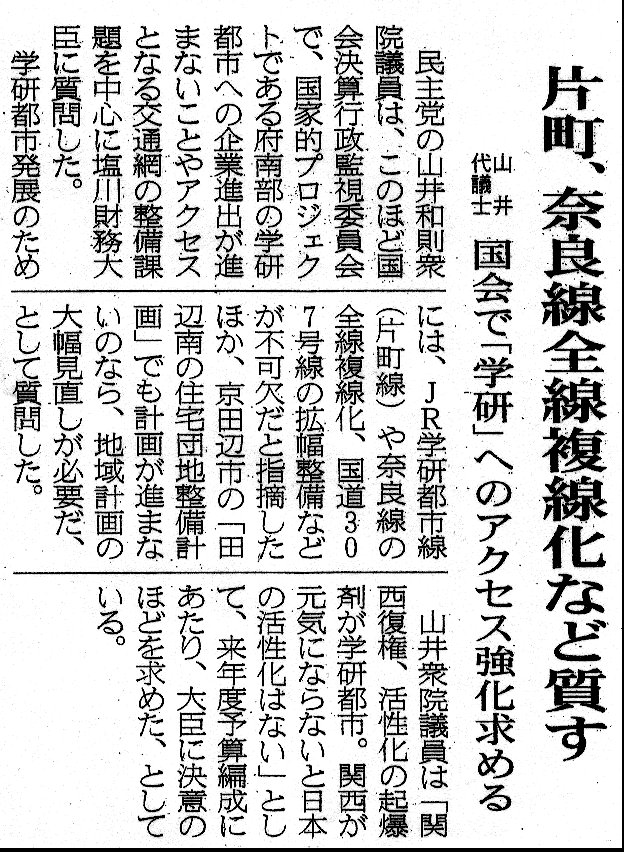 片町、奈良線全線複線化など質す

山井代議士 国会で「学研」へのアクセス強化求める

民主党の山井和則衆院議員は、このほど国会決算行政監視委員会で、国家的プロジェクトである府南部の学研都市への企業進出が進まないことやアクセスとなる交通網の整備課題を中心に塩川財務大臣に質問した。

学研都市発展のためには、JR学研都市線(片町線)や奈良線の全線複線化、国道307号線の拡幅整備などが不可欠だと指摘したほか、京田辺市の「田辺南の住宅団地整備計画」でも計画が進まないのなら、地域計画の大幅見直しが必要だ、として質問した。

山井衆院議員は「関西復権、活性化の起爆剤が学研都市。関西が元気にならないと日本の活性化はない」として、来年度予算編成にあたり、大臣に決意のほどを求めた、としている。